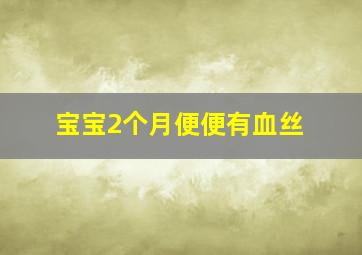 宝宝2个月便便有血丝